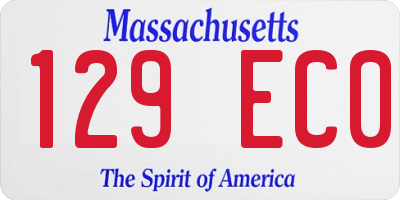 Massachusetts
129 ECO
The Spirit of America